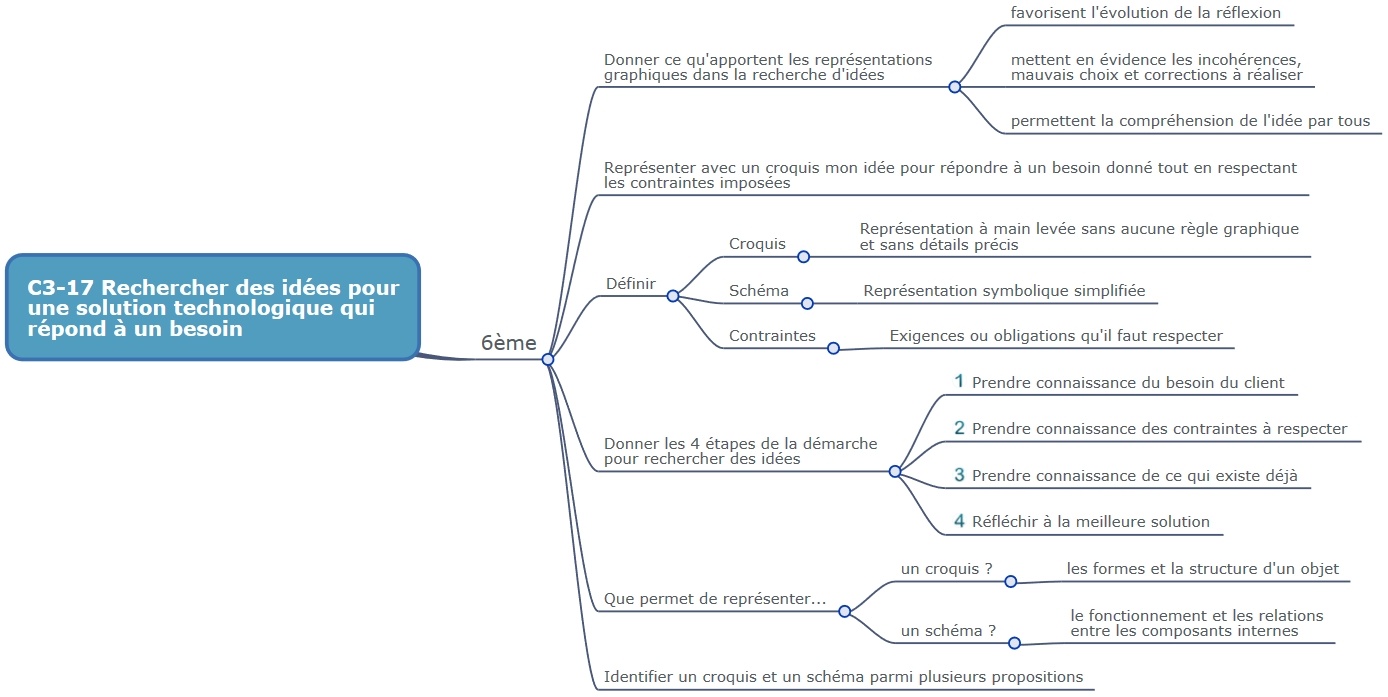 C3-17 Rechercher des idées pour une solution technologique qui répond à un besoin

6ème

Donner ce qu'apportent les représentations graphiques dans la recherche d'idées

favorisent l'évolution de la réflexion

mettent en évidence les incohérences, mauvais choix et corrections à réaliser

permettent la compréhension de l'idée par tous

Représenter avec un croquis mon idée pour répondre à un besoin donné tout en respectant les contraintes imposées

Définir

Croquis

Représentation à main levée sans aucune règle graphique et sans détails précis

Schéma

Représentation symbolique simplifiée

Contraintes

Exigences ou obligations qu'il faut respecter

Donner les 4 étapes de la démarche pour rechercher des idées

1 Prendre connaissance du besoin du client

2 Prendre connaissance des contraintes à respecter

3 Prendre connaissance de ce qui existe déjà

4 Réfléchir à la meilleure solution

Que permet de représenter...

un croquis ?

les formes et la structure d'un objet

un schéma ?

le fonctionnement et les relations entre les composants internes

Identifier un croquis et un schéma parmi plusieurs propositions